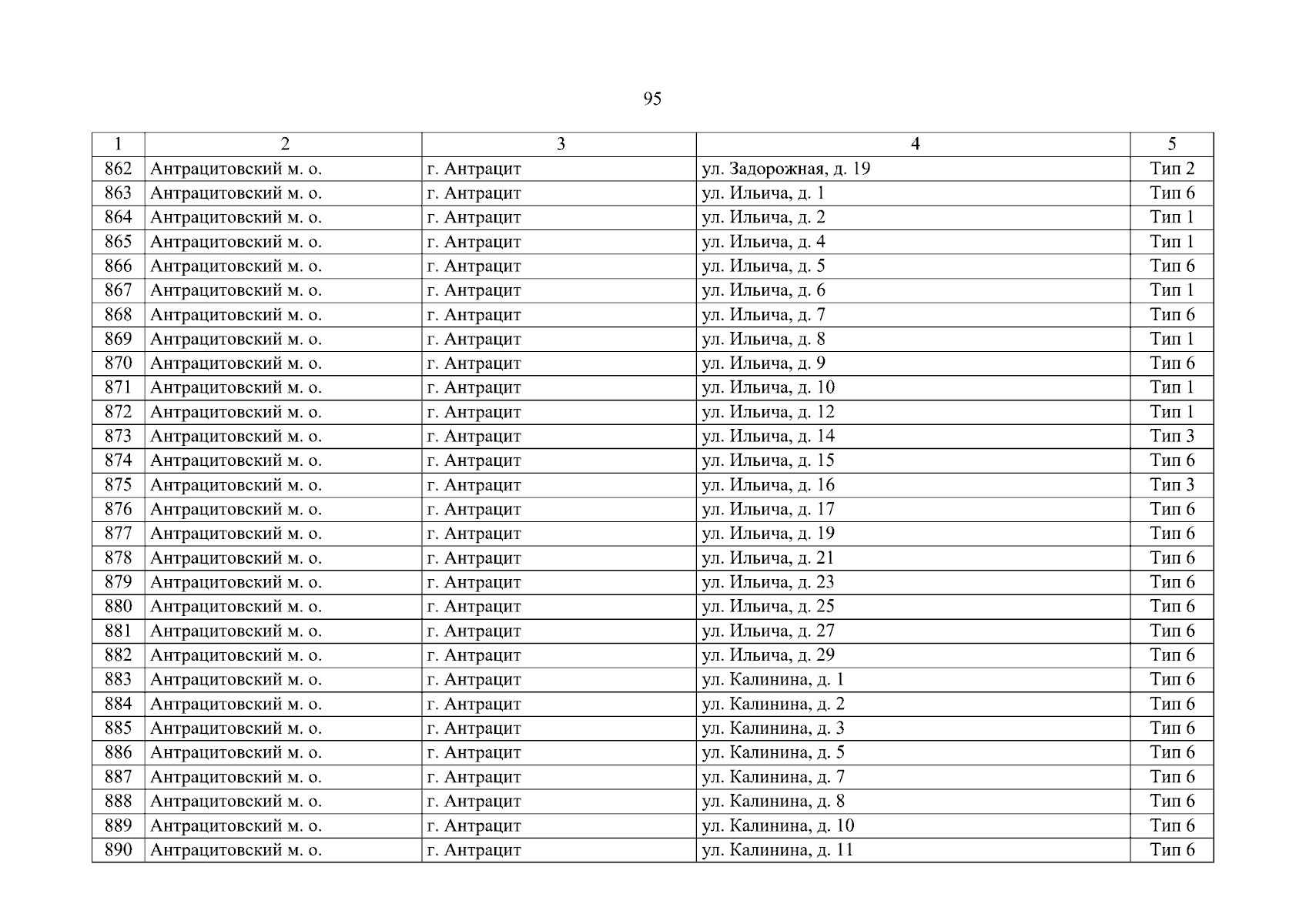 95

| 1 | 2 | 3 | 4 | 5 |
|---|---|---|---|---|
| 862 | Антрацитовский м. о. | г. Антрацит | ул. Задорожная, д. 19 | Тип 2 |
| 863 | Антрацитовский м. о. | г. Антрацит | ул. Ильича, д. 1 | Тип 6 |
| 864 | Антрацитовский м. о. | г. Антрацит | ул. Ильича, д. 2 | Тип 1 |
| 865 | Антрацитовский м. о. | г. Антрацит | ул. Ильича, д. 4 | Тип 1 |
| 866 | Антрацитовский м. о. | г. Антрацит | ул. Ильича, д. 5 | Тип 6 |
| 867 | Антрацитовский м. о. | г. Антрацит | ул. Ильича, д. 6 | Тип 1 |
| 868 | Антрацитовский м. о. | г. Антрацит | ул. Ильича, д. 7 | Тип 6 |
| 869 | Антрацитовский м. о. | г. Антрацит | ул. Ильича, д. 8 | Тип 1 |
| 870 | Антрацитовский м. о. | г. Антрацит | ул. Ильича, д. 9 | Тип 6 |
| 871 | Антрацитовский м. о. | г. Антрацит | ул. Ильича, д. 10 | Тип 1 |
| 872 | Антрацитовский м. о. | г. Антрацит | ул. Ильича, д. 12 | Тип 1 |
| 873 | Антрацитовский м. о. | г. Антрацит | ул. Ильича, д. 14 | Тип 3 |
| 874 | Антрацитовский м. о. | г. Антрацит | ул. Ильича, д. 15 | Тип 6 |
| 875 | Антрацитовский м. о. | г. Антрацит | ул. Ильича, д. 16 | Тип 3 |
| 876 | Антрацитовский м. о. | г. Антрацит | ул. Ильича, д. 17 | Тип 6 |
| 877 | Антрацитовский м. о. | г. Антрацит | ул. Ильича, д. 19 | Тип 6 |
| 878 | Антрацитовский м. о. | г. Антрацит | ул. Ильича, д. 21 | Тип 6 |
| 879 | Антрацитовский м. о. | г. Антрацит | ул. Ильича, д. 23 | Тип 6 |
| 880 | Антрацитовский м. о. | г. Антрацит | ул. Ильича, д. 25 | Тип 6 |
| 881 | Антрацитовский м. о. | г. Антрацит | ул. Ильича, д. 27 | Тип 6 |
| 882 | Антрацитовский м. о. | г. Антрацит | ул. Ильича, д. 29 | Тип 6 |
| 883 | Антрацитовский м. о. | г. Антрацит | ул. Калинина, д. 1 | Тип 6 |
| 884 | Антрацитовский м. о. | г. Антрацит | ул. Калинина, д. 2 | Тип 6 |
| 885 | Антрацитовский м. о. | г. Антрацит | ул. Калинина, д. 3 | Тип 6 |
| 886 | Антрацитовский м. о. | г. Антрацит | ул. Калинина, д. 5 | Тип 6 |
| 887 | Антрацитовский м. о. | г. Антрацит | ул. Калинина, д. 7 | Тип 6 |
| 888 | Антрацитовский м. о. | г. Антрацит | ул. Калинина, д. 8 | Тип 6 |
| 889 | Антрацитовский м. о. | г. Антрацит | ул. Калинина, д. 10 | Тип 6 |
| 890 | Антрацитовский м. о. | г. Антрацит | ул. Калинина, д. 11 | Тип 6 |